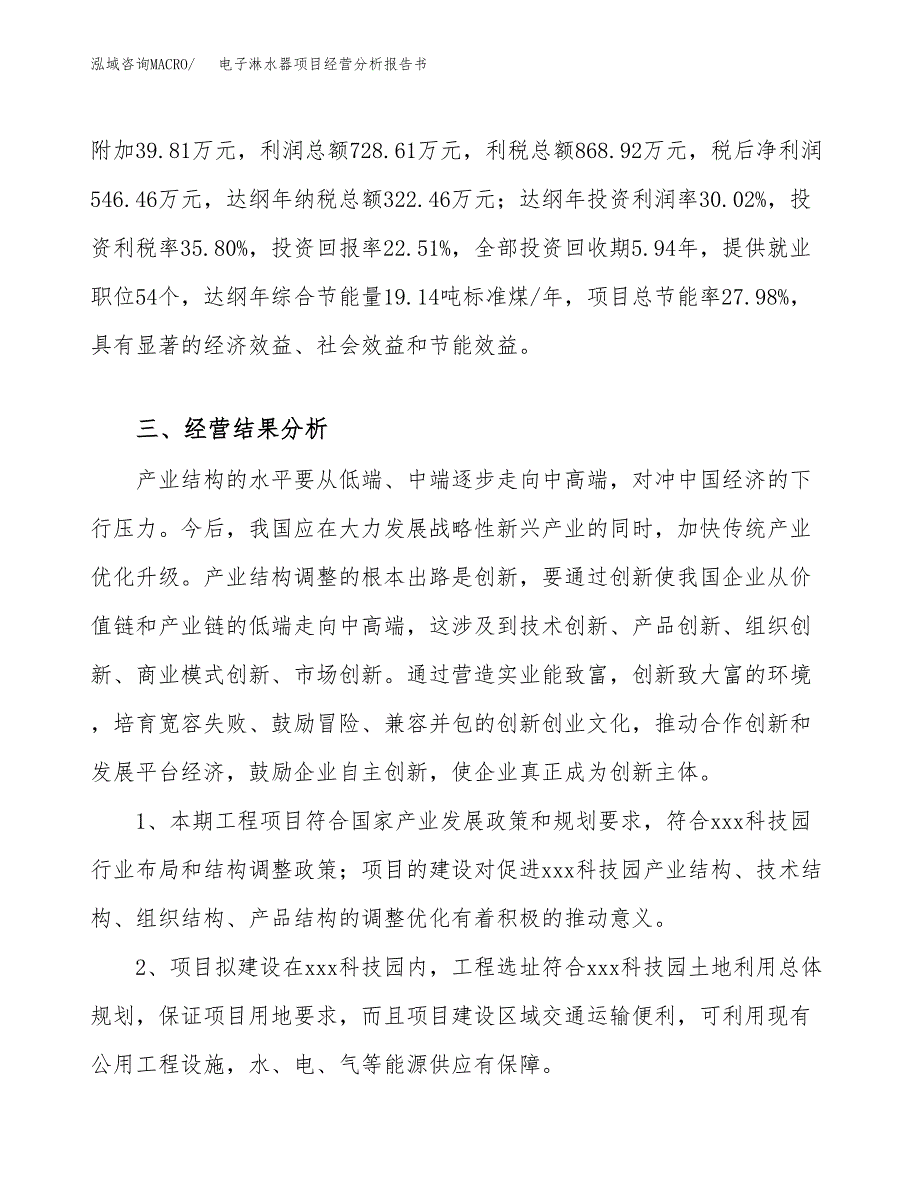 泓域咨询MACRO/　电子淋水器项目经营分析报告书

附加39.81万元，利润总额728.61万元，利税总额868.92万元，税后净利润546.46万元，达纲年纳税总额322.46万元；达纲年投资利润率30.02%，投资利税率35.80%，投资回报率22.51%，全部投资回收期5.94年，提供就业职位54个，达纲年综合节能量19.14吨标准煤/年，项目总节能率27.98%，具有显著的经济效益、社会效益和节能效益。

三、经营结果分析

产业结构的水平要从低端、中端逐步走向中高端，对冲中国经济的下行压力。今后，我国应在大力发展战略性新兴产业的同时，加快传统产业优化升级。产业结构调整的根本出路是创新，要通过创新使我国企业从价值链和产业链的低端走向中高端，这涉及到技术创新、产品创新、组织创新、商业模式创新、市场创新。通过营造实业能致富，创新致大富的环境，培育宽容失败、鼓励冒险、兼容并包的创新创业文化，推动合作创新和发展平台经济，鼓励企业自主创新，使企业真正成为创新主体。

1、本期工程项目符合国家产业发展政策和规划要求，符合xxx科技园行业布局和结构调整政策；项目的建设对促进xxx科技园产业结构、技术结构、组织结构、产品结构的调整优化有着积极的推动意义。

2、项目拟建设在xxx科技园内，工程选址符合xxx科技园土地利用总体规划，保证项目用地要求，而且项目建设区域交通运输便利，可利用现有公用工程设施，水、电、气等能源供应有保障。